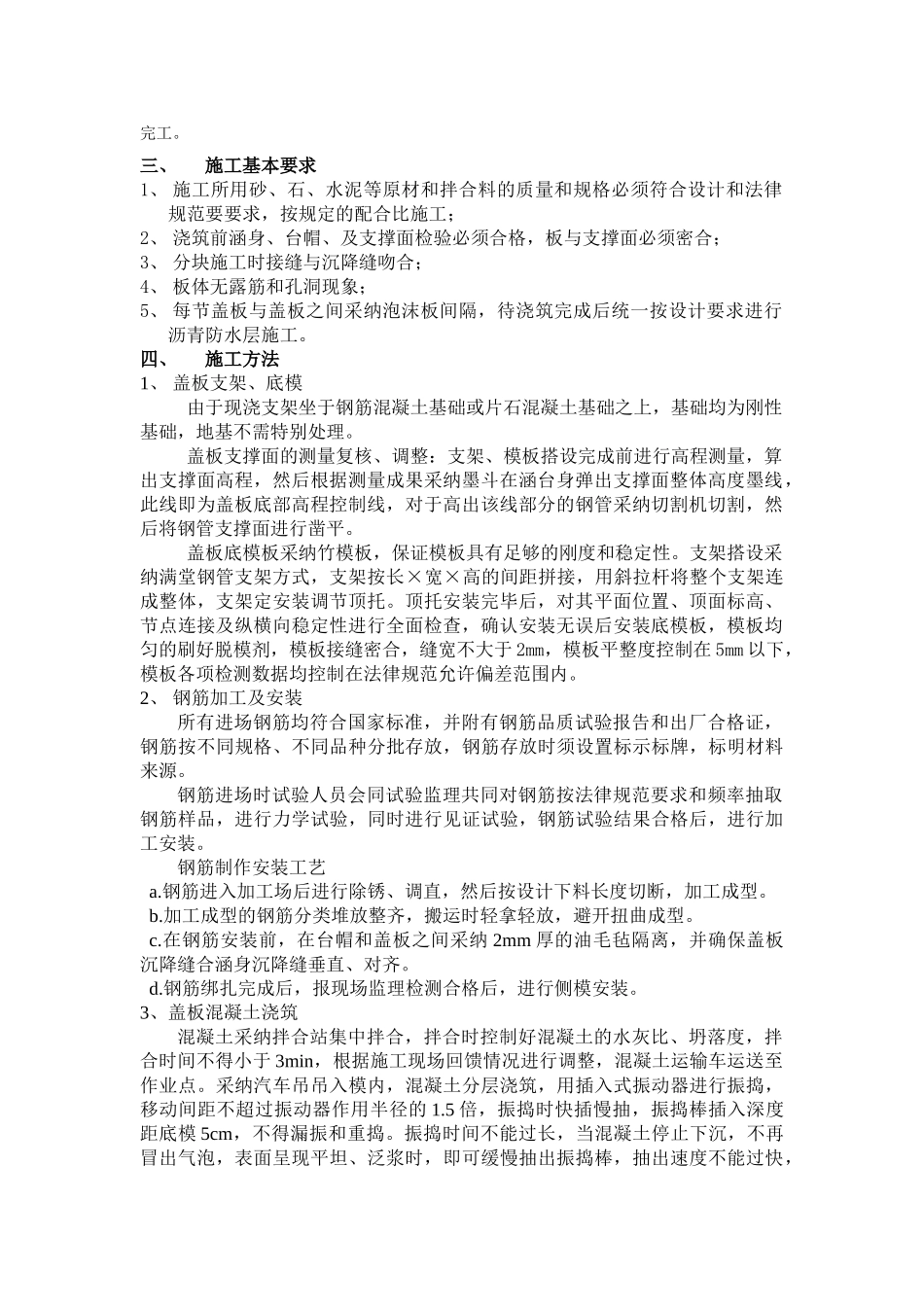 完工。

三、　施工基本要求

1、 施工所用砂、石、水泥等原材和拌合料的质量和规格必须符合设计和法律规范要要求，按规定的配合比施工；

2、 浇筑前涵身、台帽、及支撑面检验必须合格，板与支撑面必须密合；

3、 分块施工时接缝与沉降缝吻合；

4、 板体无露筋和孔洞现象；

5、 每节盖板与盖板之间采纳泡沫板间隔，待浇筑完成后统一按设计要求进行沥青防水层施工。

四、　施工方法

1、 盖板支架、底模

由于现浇支架坐于钢筋混凝土基础或片石混凝土基础之上，基础均为刚性基础，地基不需特别处理。

盖板支撑面的测量复核、调整：支架、模板搭设完成前进行高程测量，算出支撑面高程，然后根据测量成果采纳墨斗在涵台身弹出支撑面整体高度墨线，此线即为盖板底部高程控制线，对于高出该线部分的钢管采纳切割机切割，然后将钢管支撑面进行凿平。

盖板底模板采纳竹模板，保证模板具有足够的刚度和稳定性。支架搭设采纳满堂钢管支架方式，支架按长×宽×高的间距拼接，用斜拉杆将整个支架连成整体，支架定安装调节顶托。顶托安装完毕后，对其平面位置、顶面标高、节点连接及纵横向稳定性进行全面检查，确认安装无误后安装底模板，模板均匀的刷好脱模剂，模板接缝密合，缝宽不大于 2㎜，模板平整度控制在 5㎜ 以下，模板各项检测数据均控制在法律规范允许偏差范围内。

2、 钢筋加工及安装

所有进场钢筋均符合国家标准，并附有钢筋品质试验报告和出厂合格证，钢筋按不同规格、不同品种分批存放，钢筋存放时须设置标示标牌，标明材料来源。

钢筋进场时试验人员会同试验监理共同对钢筋按法律规范要求和频率抽取钢筋样品，进行力学试验，同时进行见证试验，钢筋试验结果合格后，进行加工安装。

钢筋制作安装工艺

a.钢筋进入加工场后进行除锈、调直，然后按设计下料长度切断，加工成型。

b.加工成型的钢筋分类堆放整齐，搬运时轻拿轻放，避开扭曲成型。

c.在钢筋安装前，在台帽和盖板之间采纳 2mm 厚的油毛毡隔离，并确保盖板沉降缝合涵身沉降缝垂直、对齐。

d.钢筋绑扎完成后，报现场监理检测合格后，进行侧模安装。

3、盖板混凝土浇筑

混凝土采纳拌合站集中拌合，拌合时控制好混凝土的水灰比、坍落度，拌合时间不得小于 3min，根据施工现场回馈情况进行调整，混凝土运输车运送至作业点。采纳汽车吊吊入模内，混凝土分层浇筑，用插入式振动器进行振捣，移动间距不超过振动器作用半径的 1.5 倍，振捣时快插慢抽，振捣棒插入深度距底模 5cm，不得漏振和重捣。振捣时间不能过长，当混凝土停止下沉，不再冒出气泡，表面呈现平坦、泛浆时，即可缓慢抽出振捣棒，抽出速度不能过快，